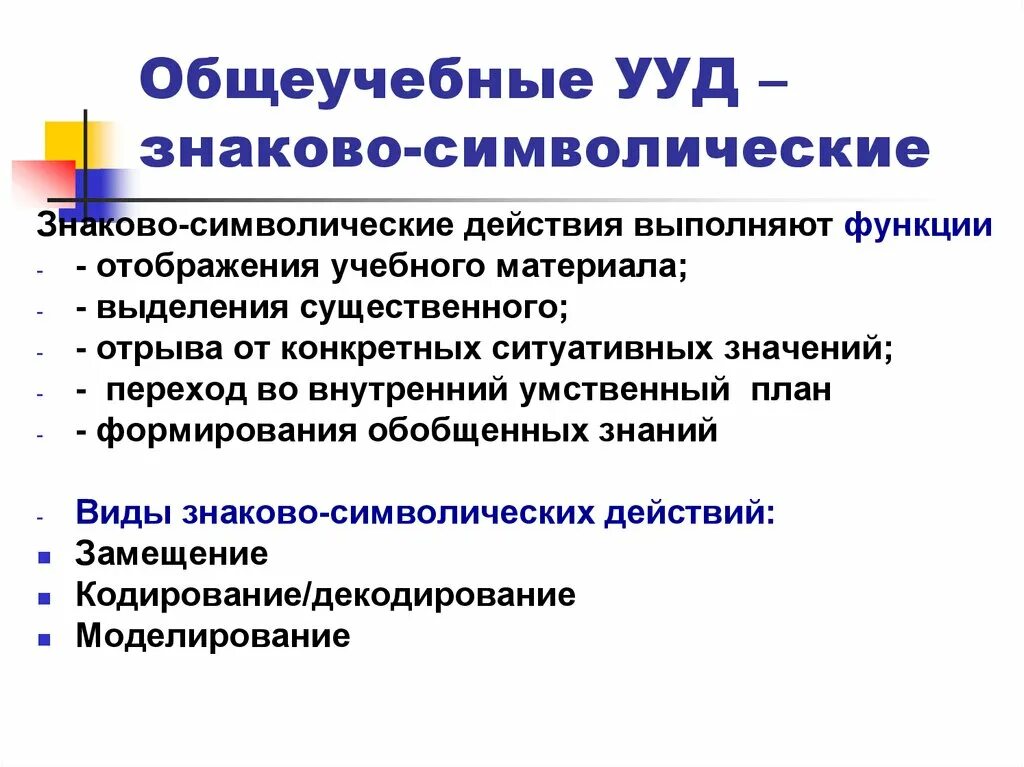 Общеучебные УУД – знаково-символические

Знаково-символические действия выполняют функции
- - отображения учебного материала;
- - выделения существенного;
- - отрыва от конкретных ситуативных значений;
- - переход во внутренний умственный план
- - формирования обобщенных знаний

- Виды знаково-символических действий:
- Замещение
- Кодирование/декодирование
- Моделирование